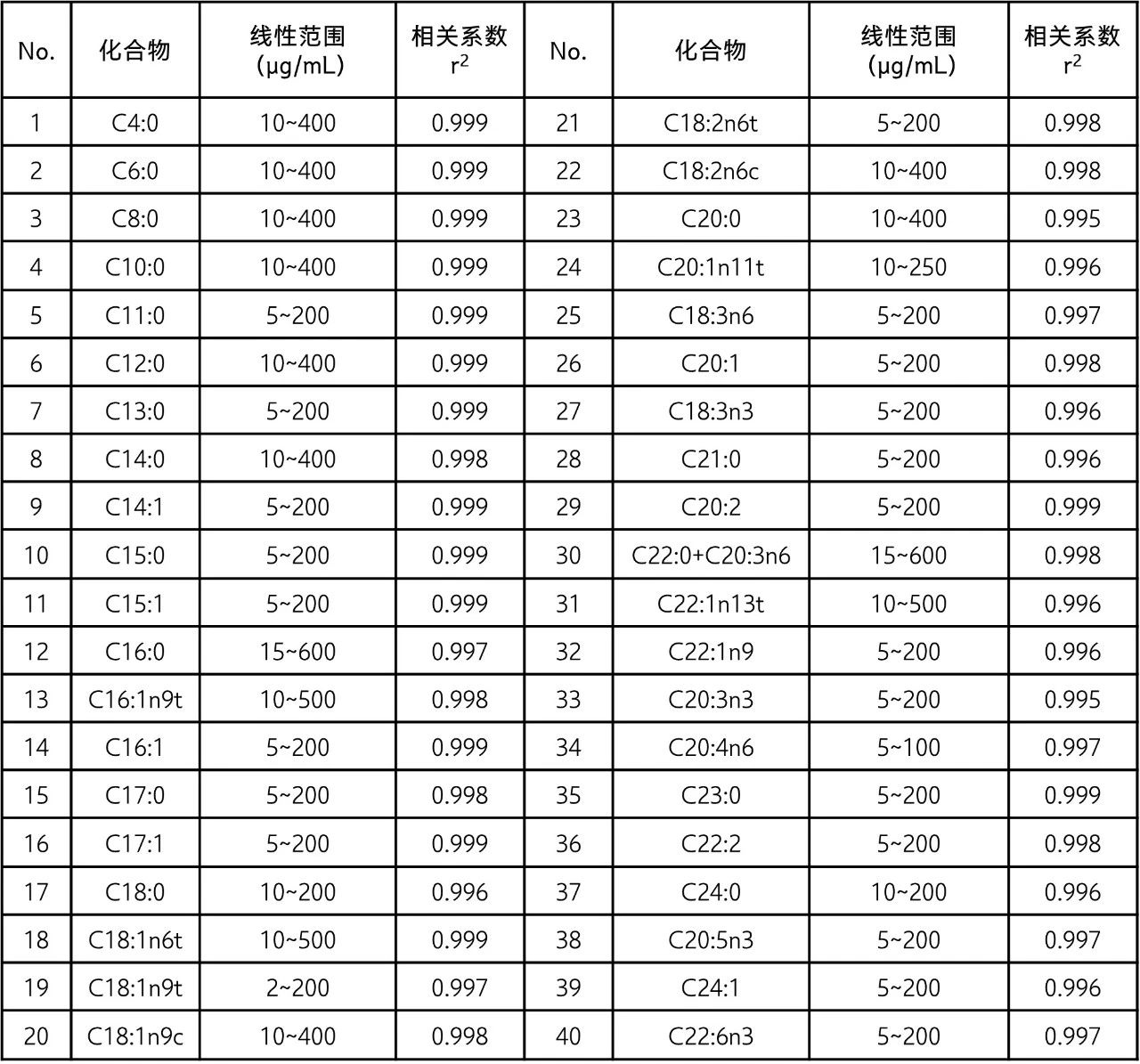 | No. | 化合物 | 线性范围 (μg/mL) | 相关系数 $r^2$ | No. | 化合物 | 线性范围 (μg/mL) | 相关系数 $r^2$ |
|---|---|---|---|---|---|---|---|
| 1 | C4:0 | 10~400 | 0.999 | 21 | C18:2n6t | 5~200 | 0.998 |
| 2 | C6:0 | 10~400 | 0.999 | 22 | C18:2n6c | 10~400 | 0.998 |
| 3 | C8:0 | 10~400 | 0.999 | 23 | C20:0 | 10~400 | 0.995 |
| 4 | C10:0 | 10~400 | 0.999 | 24 | C20:1n11t | 10~250 | 0.996 |
| 5 | C11:0 | 5~200 | 0.999 | 25 | C18:3n6 | 5~200 | 0.997 |
| 6 | C12:0 | 10~400 | 0.999 | 26 | C20:1 | 5~200 | 0.998 |
| 7 | C13:0 | 5~200 | 0.999 | 27 | C18:3n3 | 5~200 | 0.996 |
| 8 | C14:0 | 10~400 | 0.998 | 28 | C21:0 | 5~200 | 0.996 |
| 9 | C14:1 | 5~200 | 0.999 | 29 | C20:2 | 5~200 | 0.999 |
| 10 | C15:0 | 5~200 | 0.999 | 30 | C22:0+C20:3n6 | 15~600 | 0.998 |
| 11 | C15:1 | 5~200 | 0.999 | 31 | C22:1n13t | 10~500 | 0.996 |
| 12 | C16:0 | 15~600 | 0.997 | 32 | C22:1n9 | 5~200 | 0.996 |
| 13 | C16:1n9t | 10~500 | 0.998 | 33 | C20:3n3 | 5~200 | 0.995 |
| 14 | C16:1 | 5~200 | 0.999 | 34 | C20:4n6 | 5~100 | 0.997 |
| 15 | C17:0 | 5~200 | 0.998 | 35 | C23:0 | 5~200 | 0.999 |
| 16 | C17:1 | 5~200 | 0.999 | 36 | C22:2 | 5~200 | 0.998 |
| 17 | C18:0 | 10~200 | 0.996 | 37 | C24:0 | 10~200 | 0.996 |
| 18 | C18:1n6t | 10~500 | 0.999 | 38 | C20:5n3 | 5~200 | 0.997 |
| 19 | C18:1n9t | 2~200 | 0.997 | 39 | C24:1 | 5~200 | 0.996 |
| 20 | C18:1n9c | 10~400 | 0.998 | 40 | C22:6n3 | 5~200 | 0.997 |